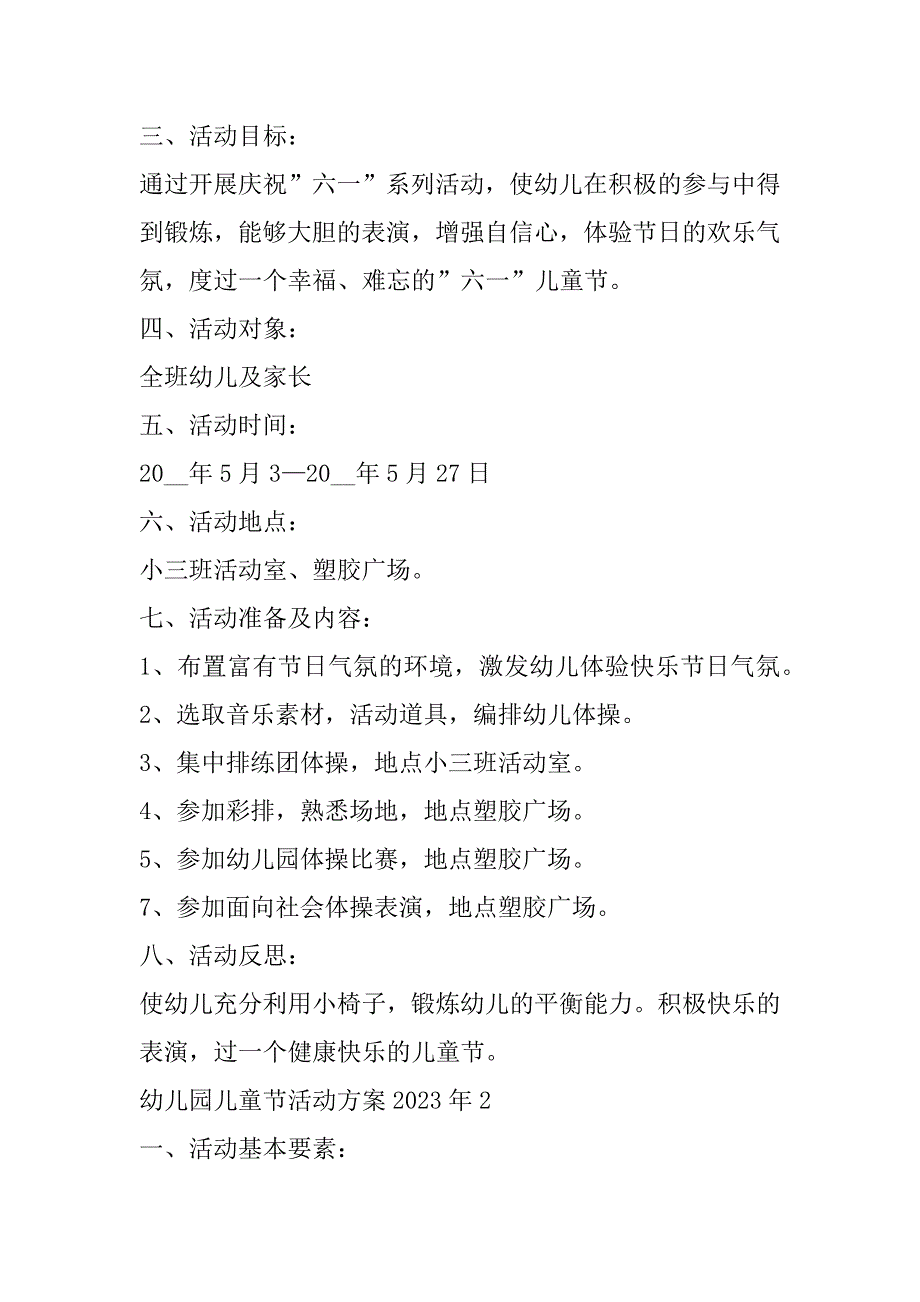 三、活动目标：

通过开展庆祝”六一”系列活动，使幼儿在积极的参与中得到锻炼，能够大胆的表演，增强自信心，体验节日的欢乐气氛，度过一个幸福、难忘的”六一”儿童节。

四、活动对象：

全班幼儿及家长

五、活动时间：

20__年5月3—20__年5月27日

六、活动地点：

小三班活动室、塑胶广场。

七、活动准备及内容：

1、布置富有节日气氛的环境，激发幼儿体验快乐节日气氛。

2、选取音乐素材，活动道具，编排幼儿体操。

3、集中排练团体操，地点小三班活动室。

4、参加彩排，熟悉场地，地点塑胶广场。

5、参加幼儿园体操比赛，地点塑胶广场。

7、参加面向社会体操表演，地点塑胶广场。

八、活动反思：

使幼儿充分利用小椅子，锻炼幼儿的平衡能力。积极快乐的表演，过一个健康快乐的儿童节。

幼儿园儿童节活动方案2023年2

一、活动基本要素：